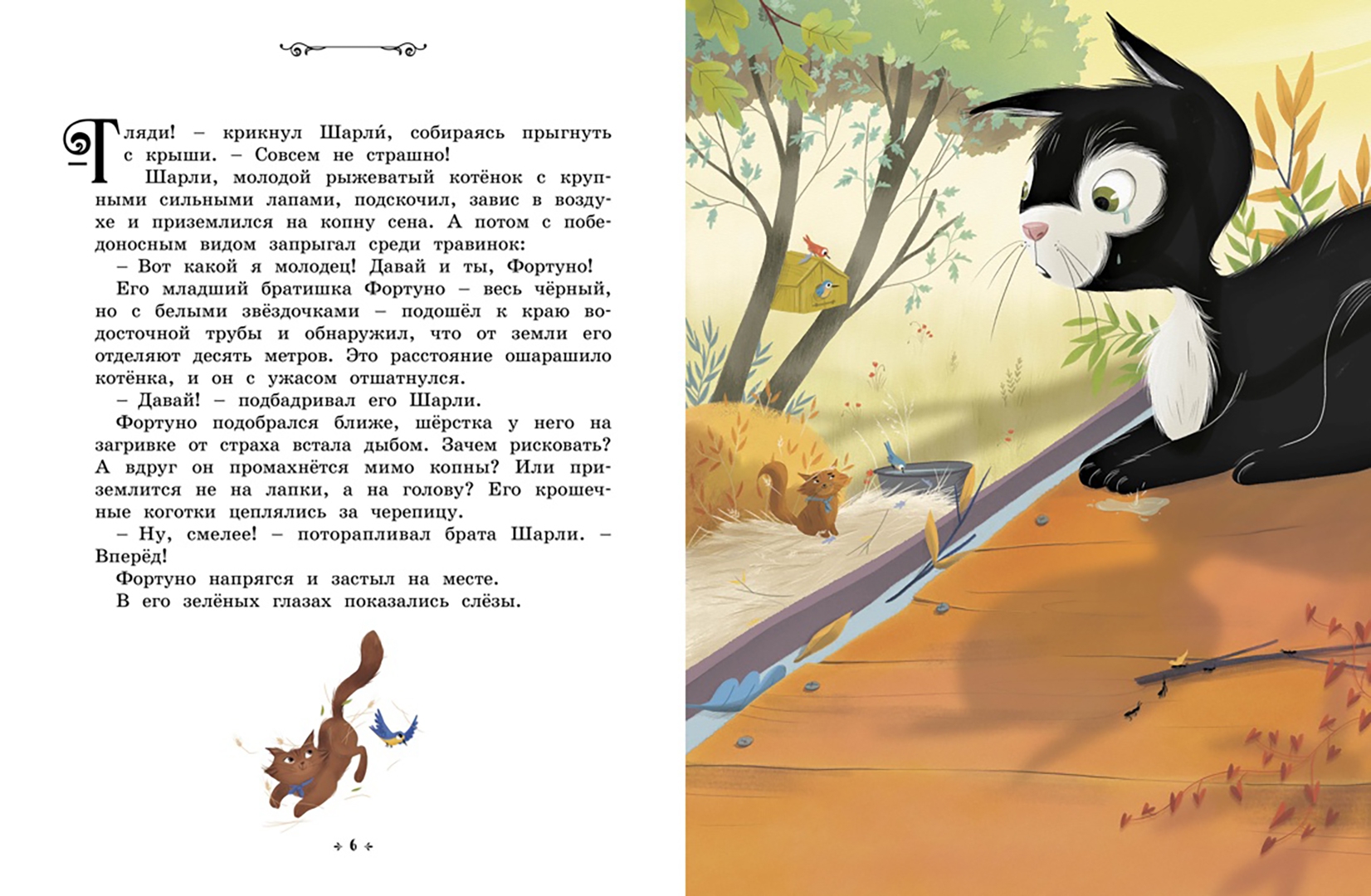 – Гляди! – крикнул Шарли́, собираясь прыгнуть с крыши. – Совсем не страшно!

Шарли, молодой рыжеватый котёнок с крупными сильными лапами, подскочил, завис в воздухе и приземлился на копну сена. А потом с победоносным видом запрыгал среди травинок:

– Вот какой я молодец! Давай и ты, Фортуно!

Его младший братишка Фортуно – весь чёрный, но с белыми звёздочками – подошёл к краю водосточной трубы и обнаружил, что от земли его отделяют десять метров. Это расстояние ошарашило котёнка, и он с ужасом отшатнулся.

– Давай! – подбадривал его Шарли.

Фортуно подобрался ближе, шёрстка у него на загривке от страха встала дыбом. Зачем рисковать? А вдруг он промахнётся мимо копны? Или приземлится не на лапки, а на голову? Его крошечные коготки цеплялись за черепицу.

– Ну, смелее! – поторапливал брата Шарли. – Вперёд!

Фортуно напрягся и застыл на месте.

В его зелёных глазах показались слёзы.

6